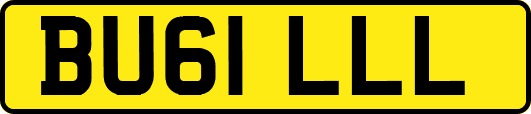 BU61 LLL